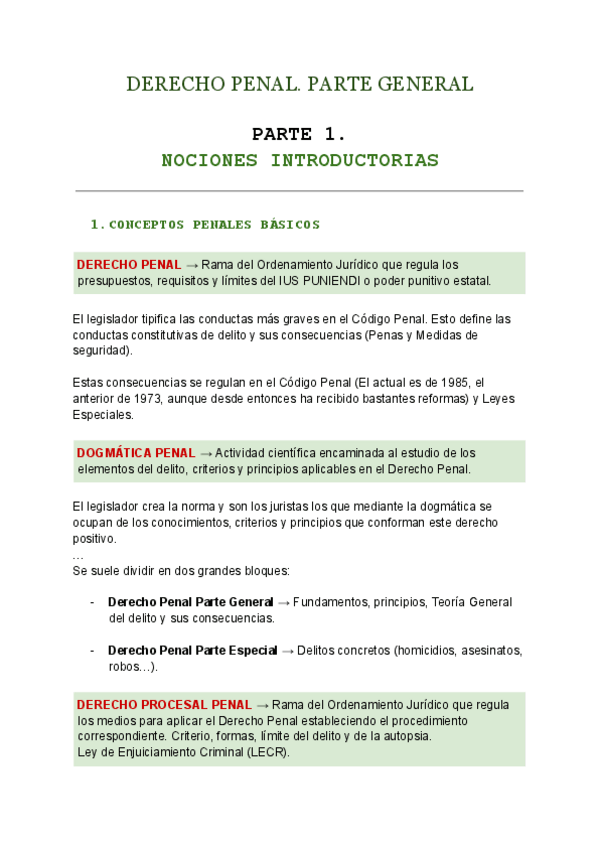 DERECHO PENAL. PARTE GENERAL

PARTE 1.
NOCIONES INTRODUCTORIAS

1. CONCEPTOS PENALES BÁSICOS

DERECHO PENAL → Rama del Ordenamiento Jurídico que regula los presupuestos, requisitos y límites del IUS PUNIENDI o poder punitivo estatal.

El legislador tipifica las conductas más graves en el Código Penal. Esto define las conductas constitutivas de delito y sus consecuencias (Penas y Medidas de seguridad).

Estas consecuencias se regulan en el Código Penal (El actual es de 1985, el anterior de 1973, aunque desde entonces ha recibido bastantes reformas) y Leyes Especiales.

DOGMÁTICA PENAL → Actividad científica encaminada al estudio de los elementos del delito, criterios y principios aplicables en el Derecho Penal.

El legislador crea la norma y son los juristas los que mediante la dogmática se ocupan de los conocimientos, criterios y principios que conforman este derecho positivo.
...
Se suele dividir en dos grandes bloques:

- Derecho Penal Parte General → Fundamentos, principios, Teoría General del delito y sus consecuencias.

- Derecho Penal Parte Especial → Delitos concretos (homicidios, asesinatos, robos...).

DERECHO PROCESAL PENAL → Rama del Ordenamiento Jurídico que regula los medios para aplicar el Derecho Penal estableciendo el procedimiento correspondiente. Criterio, formas, límite del delito y de la autopsia.
Ley de Enjuiciamiento Criminal (LECR).